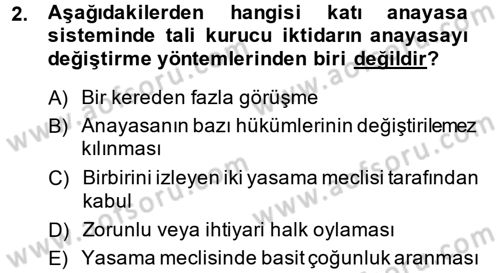 2. Aşağıdakilerden hangisi katı anayasa sisteminde tali kurucu iktidarın anayasayı değiştirme yöntemlerinden biri değildir?

A) Bir kereden fazla görüşme
B) Anayasanın bazı hükümlerinin değiştirilemez kılınması
C) Birbirini izleyen iki yasama meclisi tarafından kabul
D) Zorunlu veya ihtiyari halk oylaması
E) Yasama meclisinde basit çoğunluk aranması

www.aofsoru.com